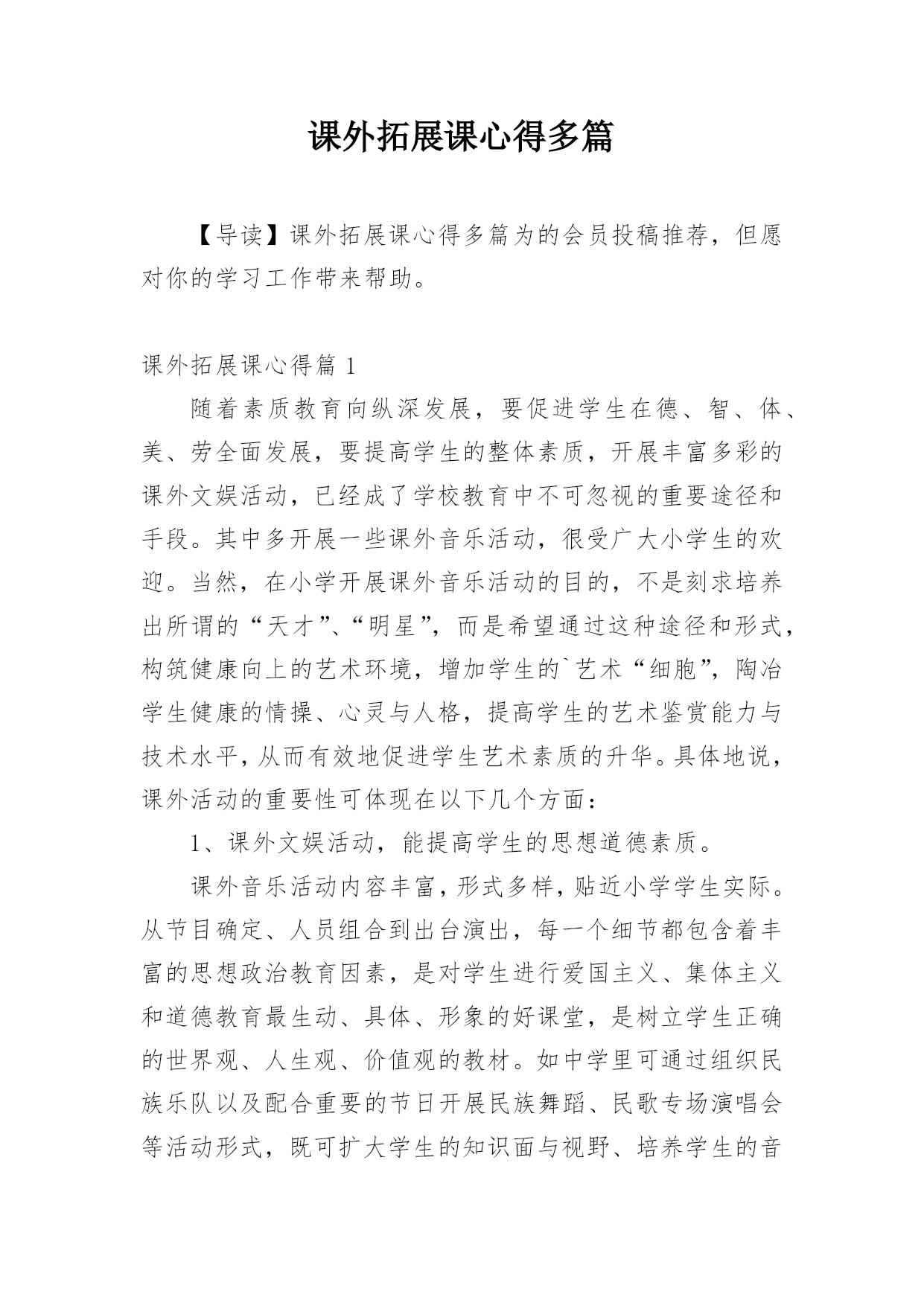 课外拓展课心得多篇

【导读】课外拓展课心得多篇为的会员投稿推荐，但愿对你的学习工作带来帮助。

课外拓展课心得篇 1

随着素质教育向纵深发展，要促进学生在德、智、体、美、劳全面发展，要提高学生的整体素质，开展丰富多彩的课外文娱活动，已经成了学校教育中不可忽视的重要途径和手段。其中多开展一些课外音乐活动，很受广大小学生的欢迎。当然，在小学开展课外音乐活动的目的，不是刻求培养出所谓的“天才”、“明星”，而是希望通过这种途径和形式，构筑健康向上的艺术环境，增加学生的`艺术“细胞”，陶冶学生健康的情操、心灵与人格，提高学生的艺术鉴赏能力与技术水平，从而有效地促进学生艺术素质的升华。具体地说，课外活动的重要性可体现在以下几个方面：

1、课外文娱活动，能提高学生的思想道德素质。

课外音乐活动内容丰富，形式多样，贴近小学学生实际。从节目确定、人员组合到出台演出，每一个细节都包含着丰富的思想政治教育因素，是对学生进行爱国主义、集体主义和道德教育最生动、具体、形象的好课堂，是树立学生正确的世界观、人生观、价值观的教材。如中学里可通过组织民族乐队以及配合重要的节日开展民族舞蹈、民歌专场演唱会等活动形式，既可扩大学生的知识面与视野、培养学生的音